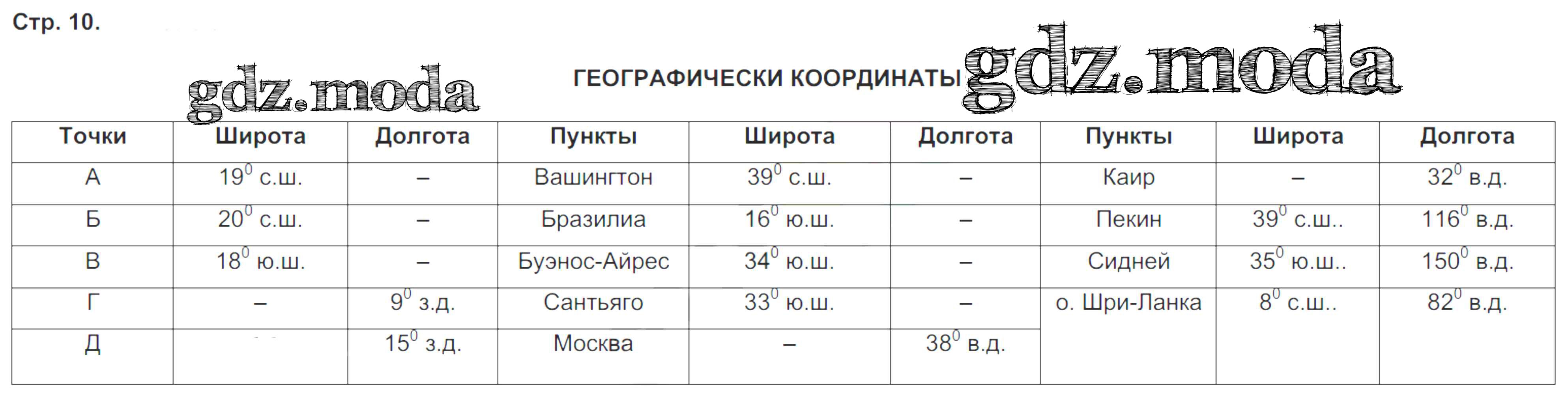 Стр. 10.

gdz.moda

ГЕОГРАФИЧЕСКИ КООРДИНАТЫ

gdz.moda

| Точки | Широта | Долгота | Пункты | Широта | Долгота | Пункты | Широта | Долгота |
|---|---|---|---|---|---|---|---|---|
| А | $19^0$ с.ш. | – | Вашингтон | $39^0$ с.ш. | – | Каир | – | $32^0$ в.д. |
| Б | $20^0$ с.ш. | – | Бразилиа | $16^0$ ю.ш. | – | Пекин | $39^0$ с.ш.. | $116^0$ в.д. |
| В | $18^0$ ю.ш. | – | Буэнос-Айрес | $34^0$ ю.ш. | – | Сидней | $35^0$ ю.ш.. | $150^0$ в.д. |
| Г | – | $9^0$ з.д. | Сантьяго | $33^0$ ю.ш. | – | о. Шри-Ланка | $8^0$ с.ш.. | $82^0$ в.д. |
| Д | | $15^0$ з.д. | Москва | – | $38^0$ в.д. | | | |